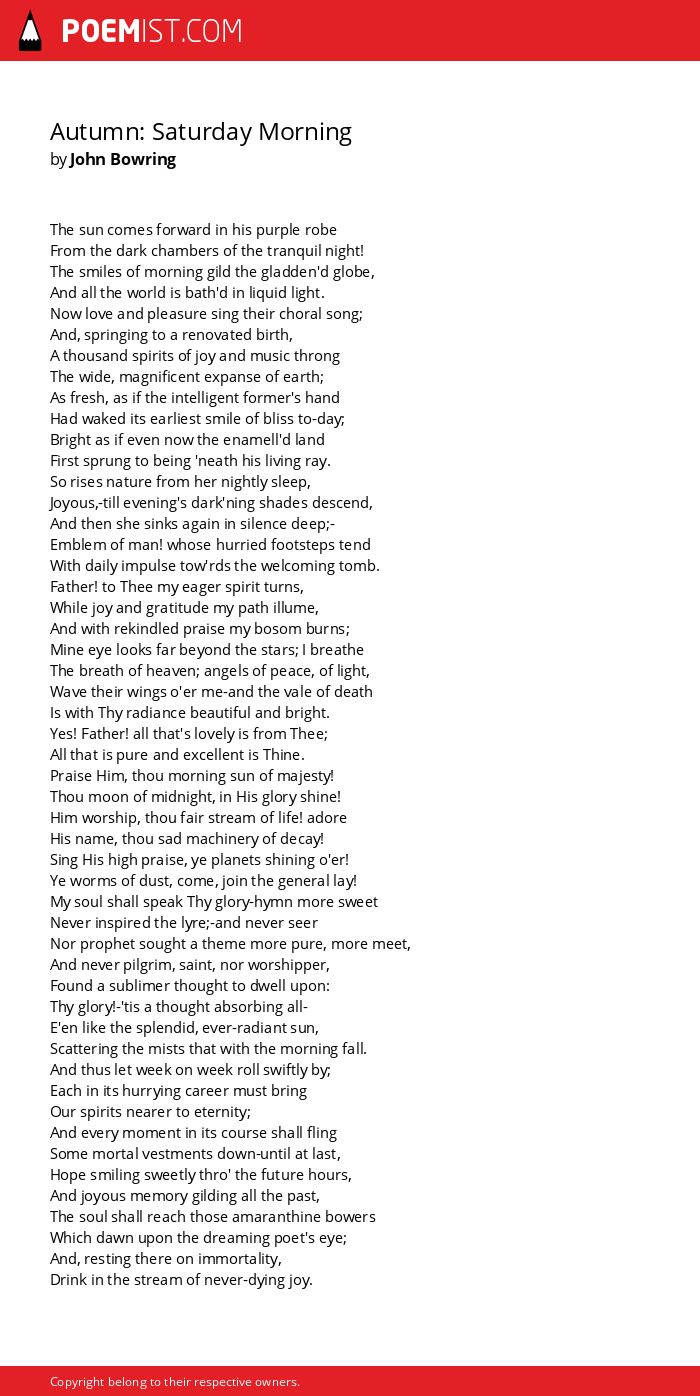 POEMIST.COM

Autumn: Saturday Morning
by John Bowring

The sun comes forward in his purple robe
From the dark chambers of the tranquil night!
The smiles of morning gild the gladden'd globe,
And all the world is bath'd in liquid light.
Now love and pleasure sing their choral song;
And, springing to a renovated birth,
A thousand spirits of joy and music throng
The wide, magnificent expanse of earth;
As fresh, as if the intelligent former's hand
Had waked its earliest smile of bliss to-day;
Bright as if even now the enamell'd land
First sprung to being 'neath his living ray.
So rises nature from her nightly sleep,
Joyous,-till evening's dark'ning shades descend,
And then she sinks again in silence deep;-
Emblem of man! whose hurried footsteps tend
With daily impulse tow'rds the welcoming tomb.
Father! to Thee my eager spirit turns,
While joy and gratitude my path illume,
And with rekindled praise my bosom burns;
Mine eye looks far beyond the stars; I breathe
The breath of heaven; angels of peace, of light,
Wave their wings o'er me-and the vale of death
Is with Thy radiance beautiful and bright.
Yes! Father! all that's lovely is from Thee;
All that is pure and excellent is Thine.
Praise Him, thou morning sun of majesty!
Thou moon of midnight, in His glory shine!
Him worship, thou fair stream of life! adore
His name, thou sad machinery of decay!
Sing His high praise, ye planets shining o'er!
Ye worms of dust, come, join the general lay!
My soul shall speak Thy glory-hymn more sweet
Never inspired the lyre;-and never seer
Nor prophet sought a theme more pure, more meet,
And never pilgrim, saint, nor worshipper,
Found a sublimer thought to dwell upon:
Thy glory!-'tis a thought absorbing all-
E'en like the splendid, ever-radiant sun,
Scattering the mists that with the morning fall.
And thus let week on week roll swiftly by;
Each in its hurrying career must bring
Our spirits nearer to eternity;
And every moment in its course shall fling
Some mortal vestments down-until at last,
Hope smiling sweetly thro' the future hours,
And joyous memory gilding all the past,
The soul shall reach those amaranthine bowers
Which dawn upon the dreaming poet's eye;
And, resting there on immortality,
Drink in the stream of never-dying joy.

Copyright belong to their respective owners.